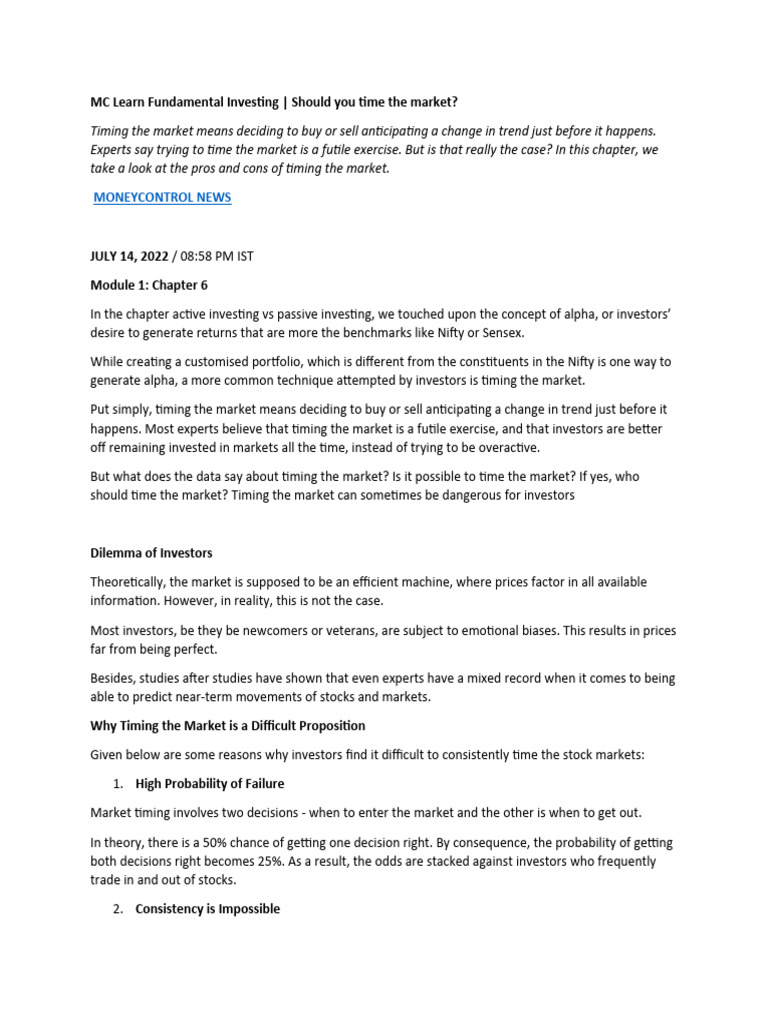 MC Learn Fundamental Investing | Should you time the market?

Timing the market means deciding to buy or sell anticipating a change in trend just before it happens. Experts say trying to time the market is a futile exercise. But is that really the case? In this chapter, we take a look at the pros and cons of timing the market.

MONEYCONTROL NEWS

JULY 14, 2022 / 08:58 PM IST

Module 1: Chapter 6

In the chapter active investing vs passive investing, we touched upon the concept of alpha, or investors' desire to generate returns that are more the benchmarks like Nifty or Sensex.

While creating a customised portfolio, which is different from the constituents in the Nifty is one way to generate alpha, a more common technique attempted by investors is timing the market.

Put simply, timing the market means deciding to buy or sell anticipating a change in trend just before it happens. Most experts believe that timing the market is a futile exercise, and that investors are better off remaining invested in markets all the time, instead of trying to be overactive.

But what does the data say about timing the market? Is it possible to time the market? If yes, who should time the market? Timing the market can sometimes be dangerous for investors

Dilemma of Investors

Theoretically, the market is supposed to be an efficient machine, where prices factor in all available information. However, in reality, this is not the case.

Most investors, be they be newcomers or veterans, are subject to emotional biases. This results in prices far from being perfect.

Besides, studies after studies have shown that even experts have a mixed record when it comes to being able to predict near-term movements of stocks and markets.

Why Timing the Market is a Difficult Proposition

Given below are some reasons why investors find it difficult to consistently time the stock markets:

1. High Probability of Failure

Market timing involves two decisions - when to enter the market and the other is when to get out.

In theory, there is a 50% chance of getting one decision right. By consequence, the probability of getting both decisions right becomes 25%. As a result, the odds are stacked against investors who frequently trade in and out of stocks.

2. Consistency is Impossible